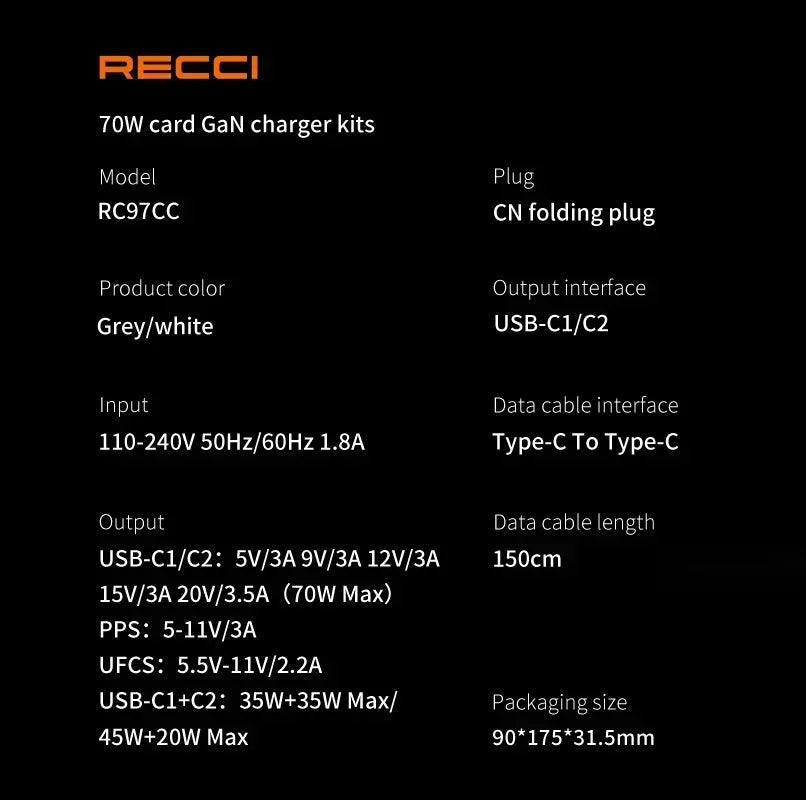 RECCI

70W card GaN charger kits

Model
RC97CC

Product color
Grey/white

Input
110-240V 50Hz/60Hz 1.8A

Output
USB-C1/C2：5V/3A 9V/3A 12V/3A 15V/3A 20V/3.5A（70W Max）
PPS：5-11V/3A
UFCS：5.5V-11V/2.2A
USB-C1+C2：35W+35W Max/ 45W+20W Max

Plug
CN folding plug

Output interface
USB-C1/C2

Data cable interface
Type-C To Type-C

Data cable length
150cm

Packaging size
90*175*31.5mm